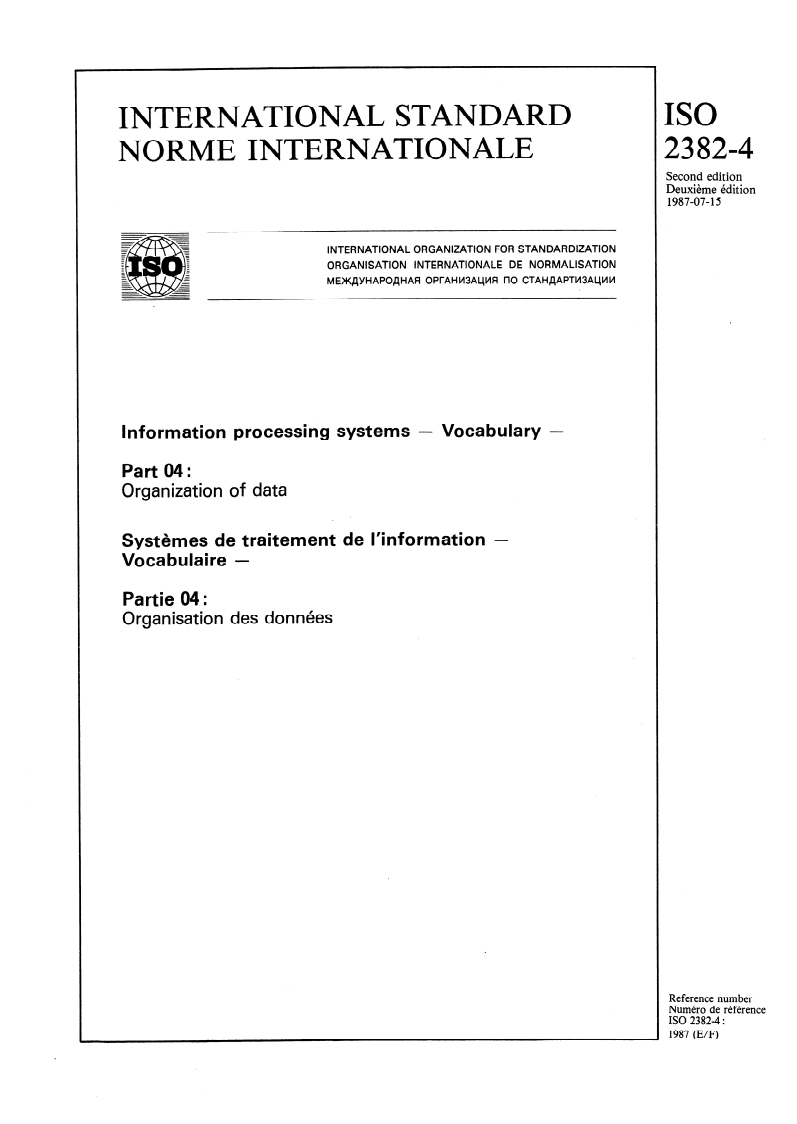 INTERNATIONAL STANDARD
NORME INTERNATIONALE

ISO
2382-4

Second edition
Deuxième édition
1987-07-15

ISO

INTERNATIONAL ORGANIZATION FOR STANDARDIZATION
ORGANISATION INTERNATIONALE DE NORMALISATION
МЕЖДУНАРОДНАЯ ОРГАНИЗАЦИЯ ПО СТАНДАРТИЗАЦИИ

Information processing systems — Vocabulary —

Part 04:
Organization of data

Systèmes de traitement de l'information — Vocabulaire —

Partie 04:
Organisation des données

Reference number
Numéro de référence
ISO 2382-4:
1987 (E/F)